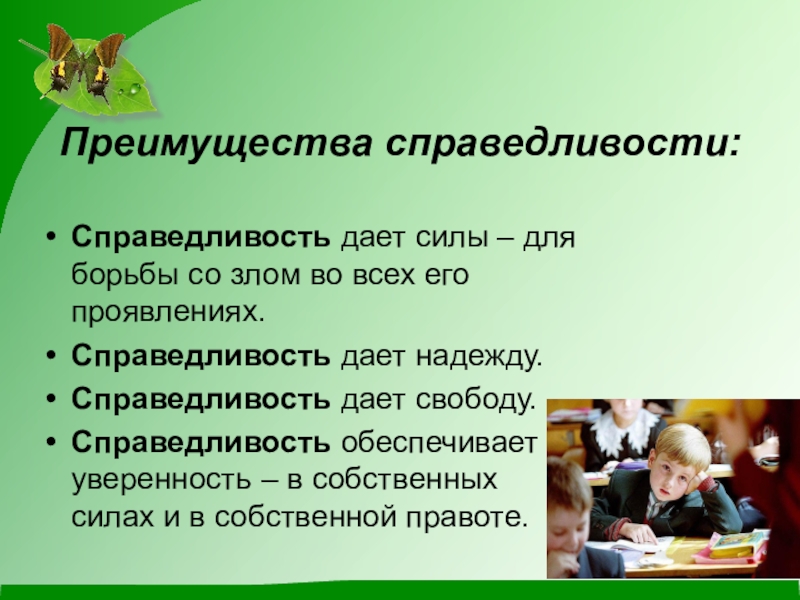 Преимущества справедливости:

• Справедливость дает силы – для борьбы со злом во всех его проявлениях.
• Справедливость дает надежду.
• Справедливость дает свободу.
• Справедливость обеспечивает уверенность – в собственных силах и в собственной правоте.